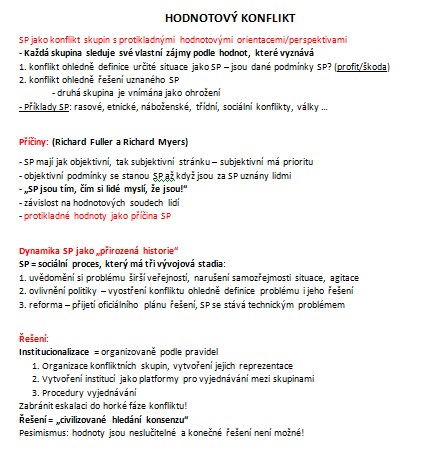 HODNOTOVÝ KONFLIKT

SP jako konflikt skupin s protikladnými hodnotovými orientacemi/perspektivami
- Každá skupina sleduje své vlastní zájmy podle hodnot, které vyznává
1. konflikt ohledně definice určité situace jako SP – jsou dané podmínky SP? (profit/škoda)
2. konflikt ohledně řešení uznaného SP
- druhá skupina je vnímána jako ohrožení
- Příklady SP: rasové, etnické, náboženské, třídní, sociální konflikty, války …

Příčiny: (Richard Fuller a Richard Myers)

- SP mají jak objektivní, tak subjektivní stránku – subjektivní má prioritu
- objektivní podmínky se stanou SP až když jsou za SP uznány lidmi
- „SP jsou tím, čím si lidé myslí, že jsou!"
- závislost na hodnotových soudech lidí
- protikladné hodnoty jako příčina SP

Dynamika SP jako „přirozená historie"
SP = sociální proces, který má tři vývojová stadia:
1. uvědomění si problému širší veřejností, narušení samozřejmosti situace, agitace
2. ovlivnění politiky – vyostření konfliktu ohledně definice problému i jeho řešení
3. reforma – přijetí oficiálního plánu řešení, SP se stává technickým problémem

Řešení:
Institucionalizace = organizovaně podle pravidel
1. Organizace konfliktních skupin, vytvoření jejich reprezentace
2. Vytvoření institucí jako platformy pro vyjednávání mezi skupinami
3. Procedury vyjednávání
Zabránit eskalaci do horké fáze konfliktu!
Řešení = „civilizované hledání konsenzu"
Pesimismus: hodnoty jsou neslučitelné a konečné řešení není možné!